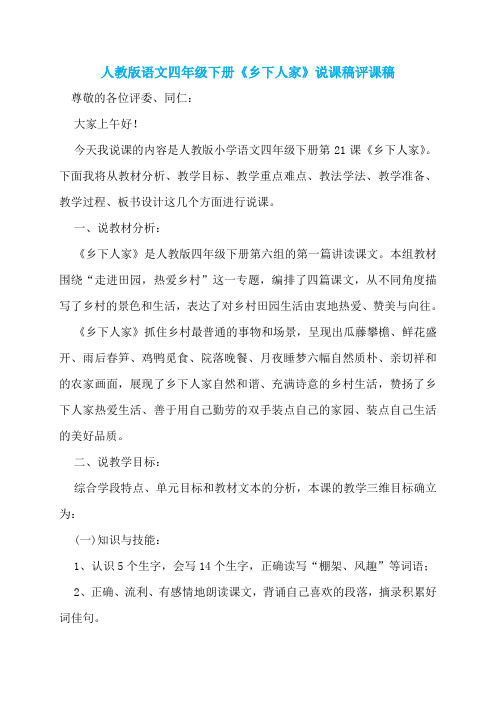 人教版语文四年级下册《乡下人家》说课稿评课稿

尊敬的各位评委、同仁：

大家上午好！

今天我说课的内容是人教版小学语文四年级下册第 21 课《乡下人家》。下面我将从教材分析、教学目标、教学重点难点、教法学法、教学准备、教学过程、板书设计这几个方面进行说课。

一、说教材分析：

《乡下人家》是人教版四年级下册第六组的第一篇讲读课文。本组教材围绕“走进田园，热爱乡村”这一专题，编排了四篇课文，从不同角度描写了乡村的景色和生活，表达了对乡村田园生活由衷地热爱、赞美与向往。

《乡下人家》抓住乡村最普通的事物和场景，呈现出瓜藤攀檐、鲜花盛开、雨后春笋、鸡鸭觅食、院落晚餐、月夜睡梦六幅自然质朴、亲切祥和的农家画面，展现了乡下人家自然和谐、充满诗意的乡村生活，赞扬了乡下人家热爱生活、善于用自己勤劳的双手装点自己的家园、装点自己生活的美好品质。

二、说教学目标：

综合学段特点、单元目标和教材文本的分析，本课的教学三维目标确立为：

(一)知识与技能：

1、认识 5 个生字，会写 14 个生字，正确读写“棚架、风趣”等词语；

2、正确、流利、有感情地朗读课文，背诵自己喜欢的段落，摘录积累好词佳句。